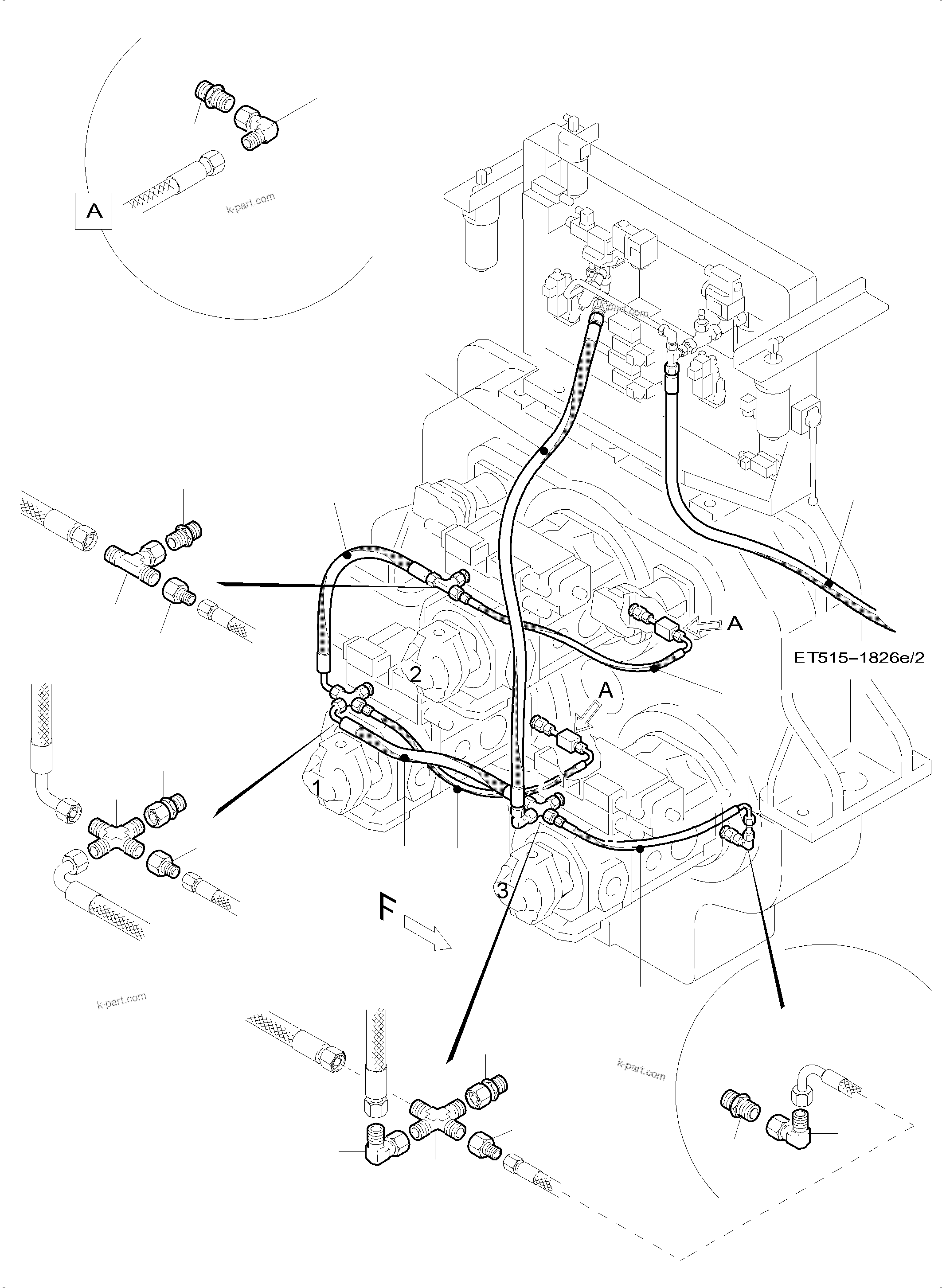 A

k-part.com

k-part.com

A

ET515–1826e/2

2

A

1

3

F

k-part.com

k-part.com